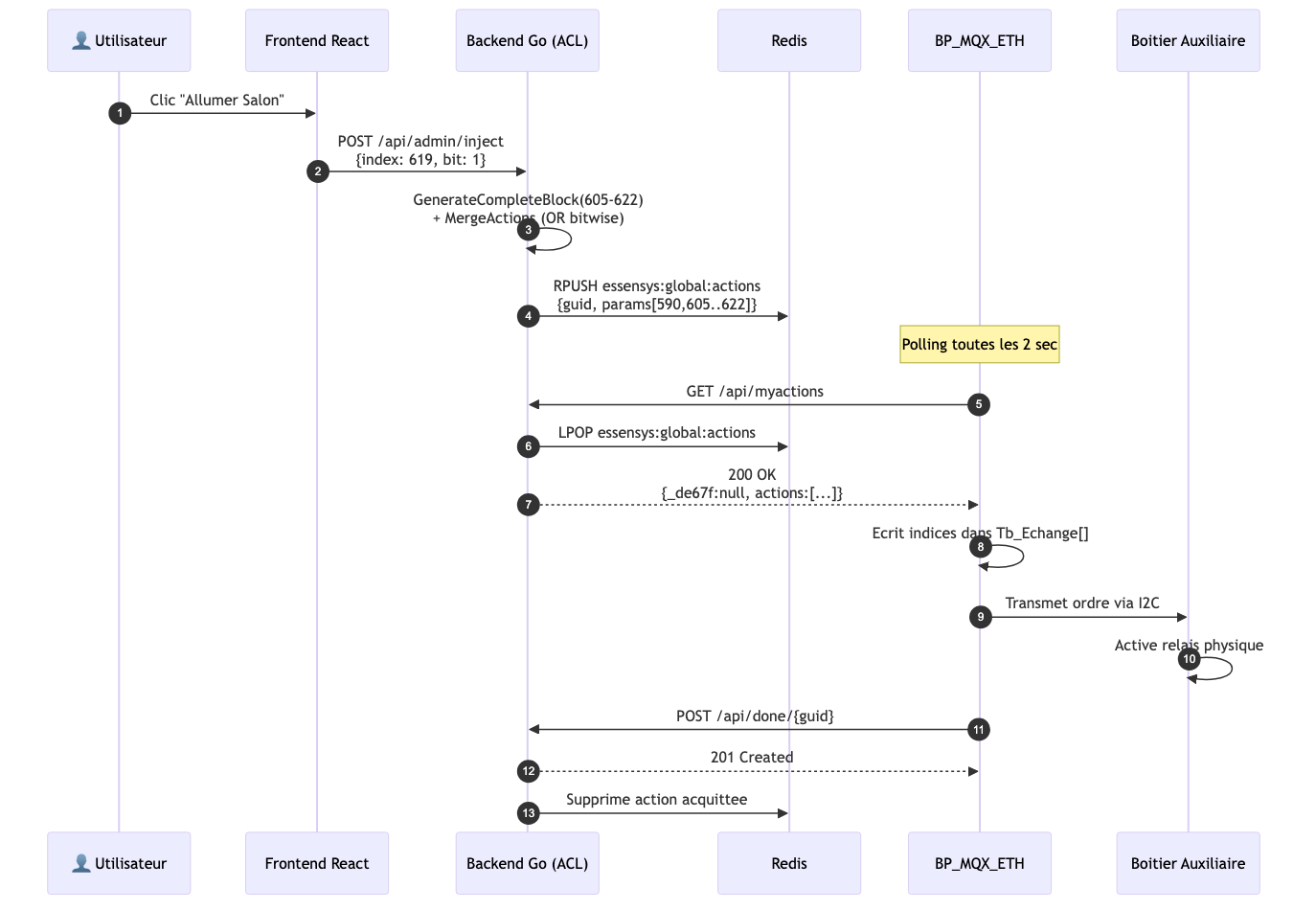 👤 Utilisateur

Frontend React

Backend Go (ACL)

Redis

BP_MQX_ETH

Boitier Auxiliaire

1 Clic "Allumer Salon"

2 POST /api/admin/inject
{index: 619, bit: 1}

3 GenerateCompleteBlock(605-622)
+ MergeActions (OR bitwise)

4 RPUSH essensys:global:actions
{guid, params[590,605..622]}

Polling toutes les 2 sec

5 GET /api/myactions

6 LPOP essensys:global:actions

7 200 OK
{_de67f:null, actions:[...]}

8 Ecrit indices dans Tb_Echange[]

9 Transmet ordre via I2C

10 Active relais physique

11 POST /api/done/{guid}

12 201 Created

13 Supprime action acquittee

👤 Utilisateur

Frontend React

Backend Go (ACL)

Redis

BP_MQX_ETH

Boitier Auxiliaire